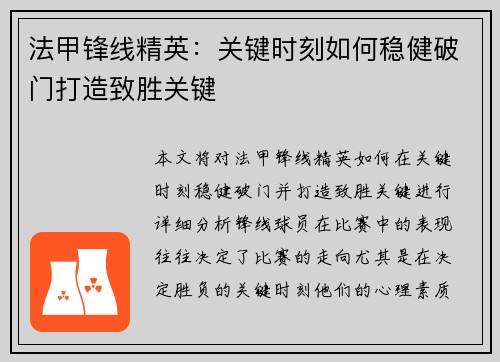 法甲锋线精英：关键时刻如何稳健破门打造致胜关键

本文将对法甲锋线精英如何在关键时刻稳健破门并打造致胜关键进行详细分析锋线球员在比赛中的表现往往决定了比赛的走向尤其是在决定胜负的关键时刻他们的心理素质